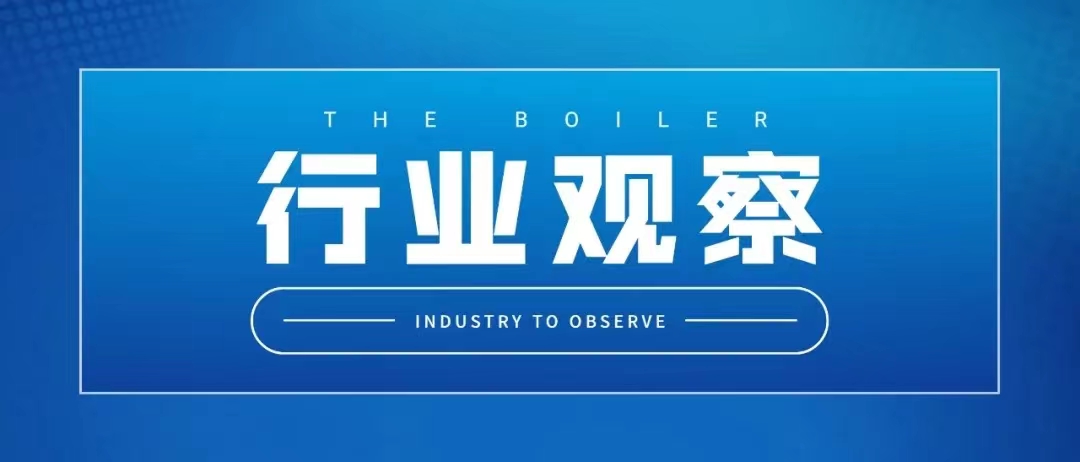 THE BOILER

行业观察

INDUSTRY TO OBSERVE